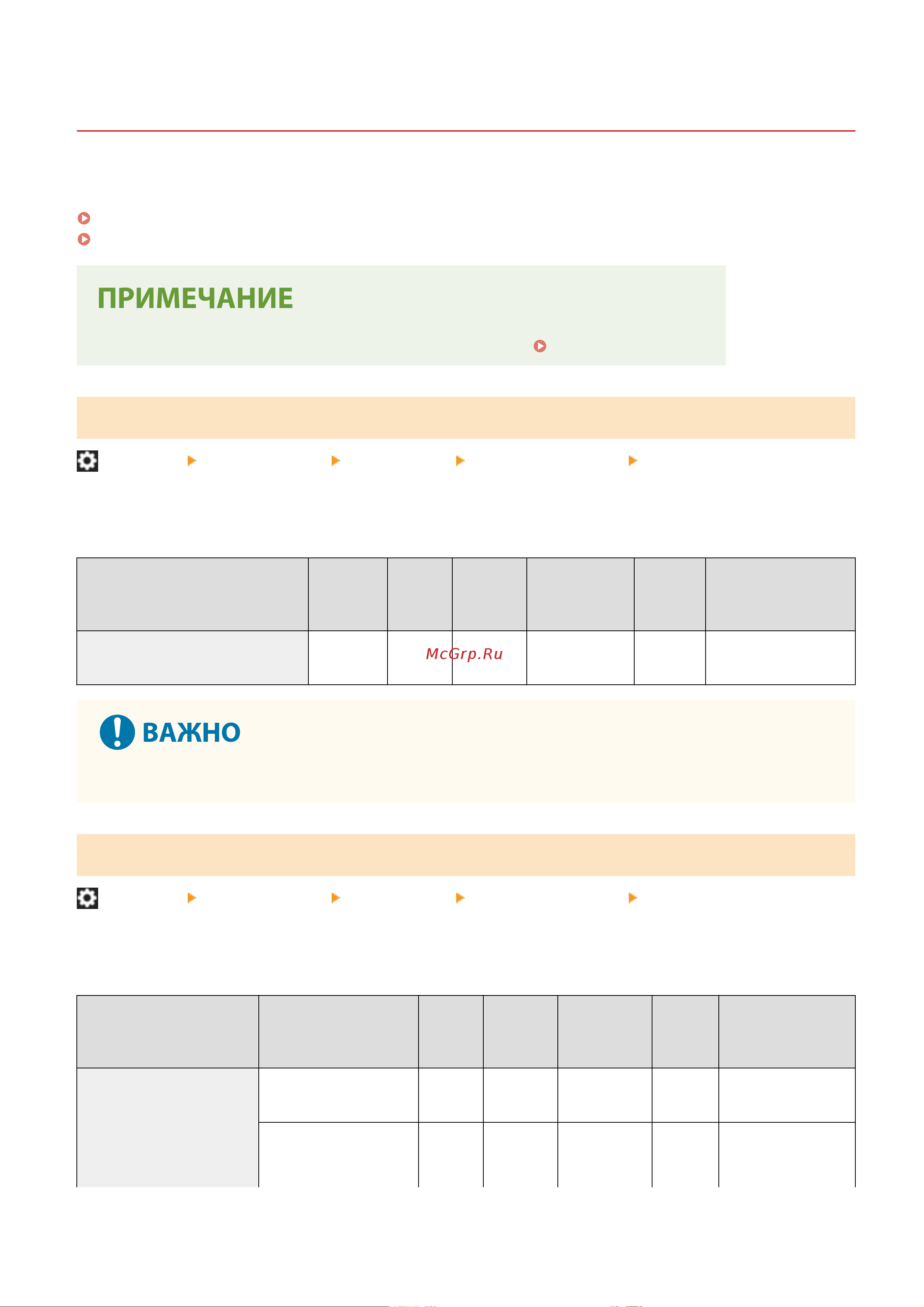 ПРИМЕЧАНИЕ

McGrp.Ru

ВАЖНО